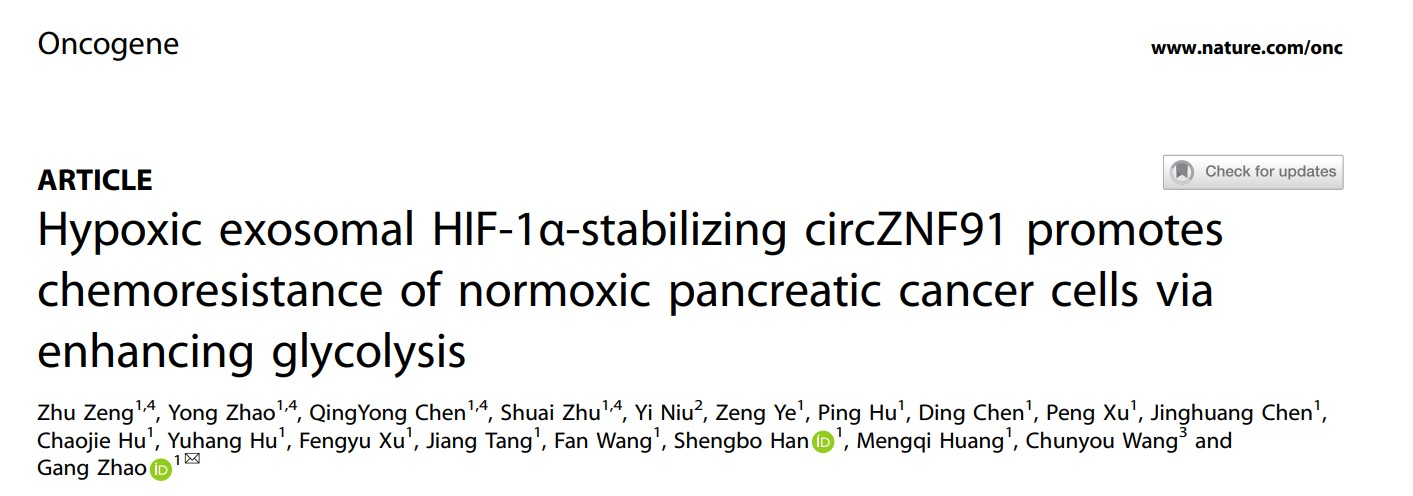 Oncogene

www.nature.com/onc

ARTICLE

Check for updates

Hypoxic exosomal HIF-1α-stabilizing circZNF91 promotes chemoresistance of normoxic pancreatic cancer cells via enhancing glycolysis

Zhu Zeng$^{1,4}$, Yong Zhao$^{1,4}$, QingYong Chen$^{1,4}$, Shuai Zhu$^{1,4}$, Yi Niu$^{2}$, Zeng Ye$^{1}$, Ping Hu$^{1}$, Ding Chen$^{1}$, Peng Xu$^{1}$, Jinghuang Chen$^{1}$, Chaojie Hu$^{1}$, Yuhang Hu$^{1}$, Fengyu Xu$^{1}$, Jiang Tang$^{1}$, Fan Wang$^{1}$, Shengbo Han$^{1}$, Mengqi Huang$^{1}$, Chunyou Wang$^{3}$ and Gang Zhao$^{1✉}$